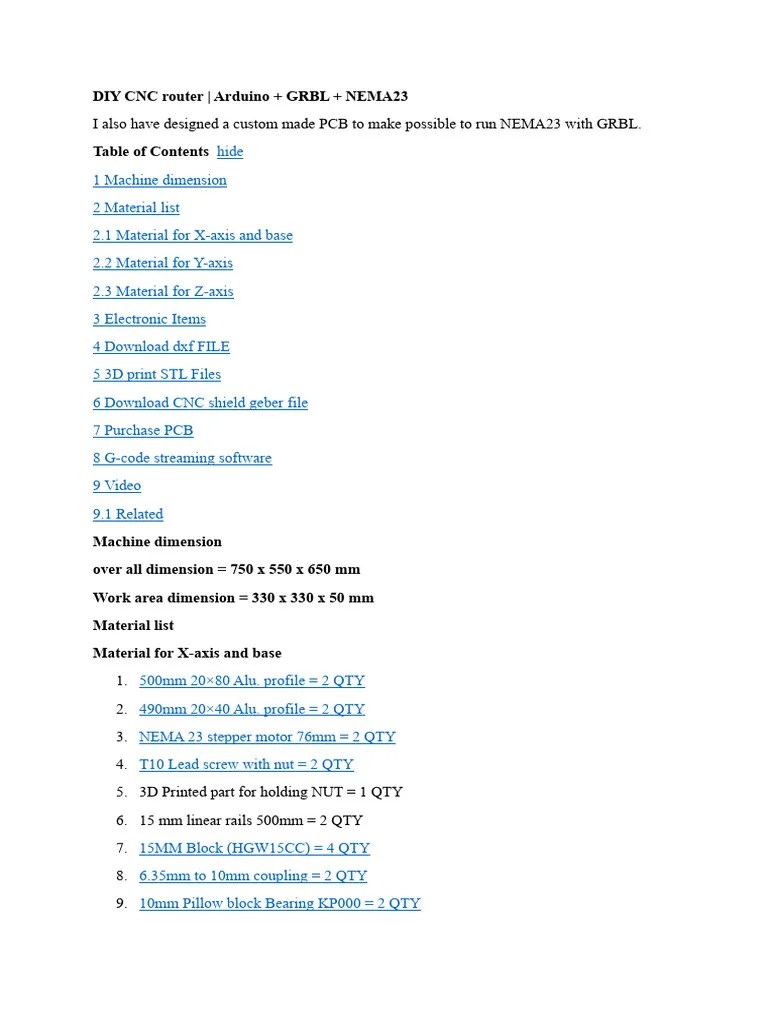 DIY CNC router | Arduino + GRBL + NEMA23

I also have designed a custom made PCB to make possible to run NEMA23 with GRBL.

Table of Contents hide

1 Machine dimension

2 Material list

2.1 Material for X-axis and base

2.2 Material for Y-axis

2.3 Material for Z-axis

3 Electronic Items

4 Download dxf FILE

5 3D print STL Files

6 Download CNC shield geber file

7 Purchase PCB

8 G-code streaming software

9 Video

9.1 Related

Machine dimension

over all dimension = 750 x 550 x 650 mm

Work area dimension = 330 x 330 x 50 mm

Material list

Material for X-axis and base

1. 500mm 20×80 Alu. profile = 2 QTY
2. 490mm 20×40 Alu. profile = 2 QTY
3. NEMA 23 stepper motor 76mm = 2 QTY
4. T10 Lead screw with nut = 2 QTY
5. 3D Printed part for holding NUT = 1 QTY
6. 15 mm linear rails 500mm = 2 QTY
7. 15MM Block (HGW15CC) = 4 QTY
8. 6.35mm to 10mm coupling = 2 QTY
9. 10mm Pillow block Bearing KP000 = 2 QTY